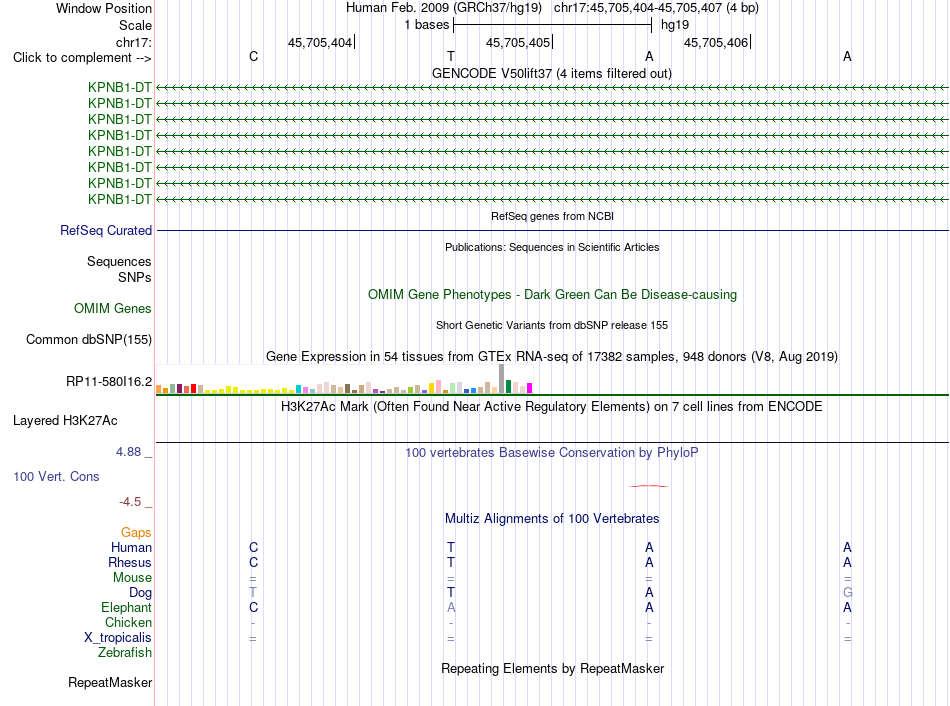 Window Position	Human Feb. 2009 (GRCh37/hg19) chr17:45,705,404-45,705,407 (4 bp)
Scale	1 bases	hg19
chr17:	45,705,404	45,705,405	45,705,406
Click to complement -->	C	T	A	A
GENCODE V50lift37 (4 items filtered out)
KPNB1-DT
KPNB1-DT
KPNB1-DT
KPNB1-DT
KPNB1-DT
KPNB1-DT
KPNB1-DT
KPNB1-DT
RefSeq genes from NCBI
RefSeq Curated
Publications: Sequences in Scientific Articles
Sequences
SNPs
OMIM Gene Phenotypes - Dark Green Can Be Disease-causing
OMIM Genes
Short Genetic Variants from dbSNP release 155
Common dbSNP(155)
Gene Expression in 54 tissues from GTEx RNA-seq of 17382 samples, 948 donors (V8, Aug 2019)
RP11-580I16.2
H3K27Ac Mark (Often Found Near Active Regulatory Elements) on 7 cell lines from ENCODE
Layered H3K27Ac
4.88 _
100 vertebrates Basewise Conservation by PhyloP
100 Vert. Cons
-4.5 _
Multiz Alignments of 100 Vertebrates
Gaps
Human	C	T	A	A
Rhesus	C	T	A	A
Mouse	=	=	=	=
Dog	T	T	A	G
Elephant	C	A	A	A
Chicken	-	-	-	-
X_tropicalis	=	=	=	=
Zebrafish
Repeating Elements by RepeatMasker
RepeatMasker